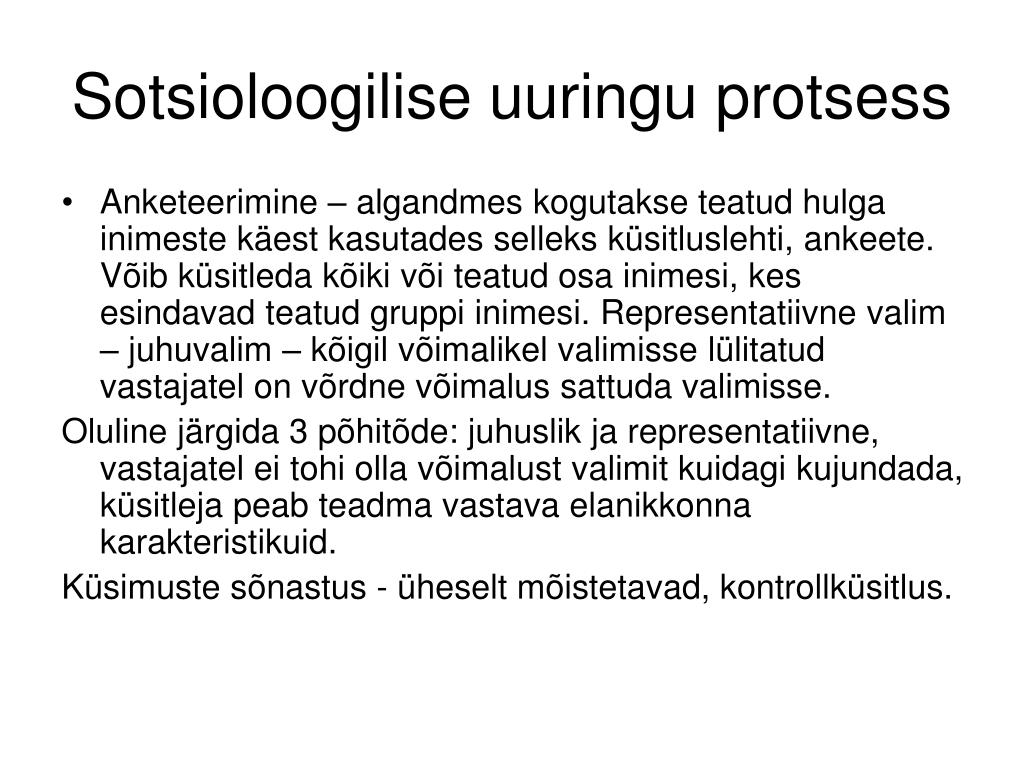 Sotsioloogilise uuringu protsess

• Anketeerimine – algandmes kogutakse teatud hulga inimeste käest kasutades selleks küsitluslehti, ankeete. Võib küsitleda kõiki või teatud osa inimesi, kes esindavad teatud gruppi inimesi. Representatiivne valim – juhuvalim – kõigil võimalikel valimisse lülitatud vastajatel on võrdne võimalus sattuda valimisse.

Oluline järgida 3 põhitõde: juhuslik ja representatiivne, vastajatel ei tohi olla võimalust valimit kuidagi kujundada, küsitleja peab teadma vastava elanikkonna karakteristikuid.

Küsimuste sõnastus - üheselt mõistetavad, kontrollküsitlus.